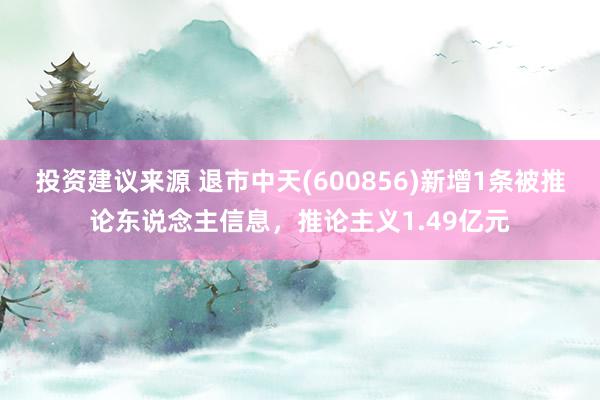 投资建议来源 退市中天(600856)新增1条被推论东说念主信息，推论主义1.49亿元